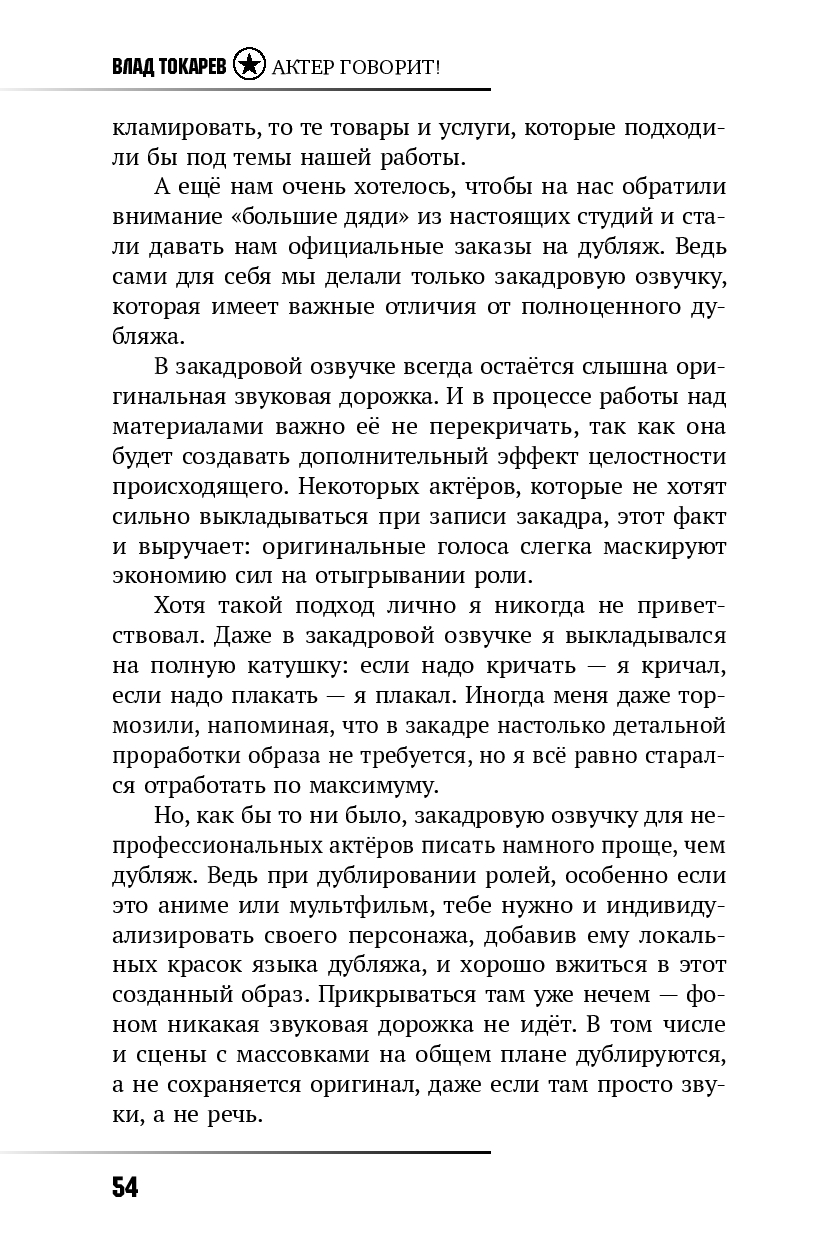 ВЛАД ТОКАРЕВ АКТЕР ГОВОРИТ!

кламировать, то те товары и услуги, которые подходили бы под темы нашей работы.

А ещё нам очень хотелось, чтобы на нас обратили внимание «большие дяди» из настоящих студий и стали давать нам официальные заказы на дубляж. Ведь сами для себя мы делали только закадровую озвучку, которая имеет важные отличия от полноценного дубляжа.

В закадровой озвучке всегда остаётся слышна оригинальная звуковая дорожка. И в процессе работы над материалами важно её не перекричать, так как она будет создавать дополнительный эффект целостности происходящего. Некоторых актёров, которые не хотят сильно выкладываться при записи закадра, этот факт и выручает: оригинальные голоса слегка маскируют экономию сил на отыгрывании роли.

Хотя такой подход лично я никогда не приветствовал. Даже в закадровой озвучке я выкладывался на полную катушку: если надо кричать — я кричал, если надо плакать — я плакал. Иногда меня даже тормозили, напоминая, что в закадре настолько детальной проработки образа не требуется, но я всё равно старался отработать по максимуму.

Но, как бы то ни было, закадровую озвучку для непрофессиональных актёров писать намного проще, чем дубляж. Ведь при дублировании ролей, особенно если это аниме или мультфильм, тебе нужно и индивидуализировать своего персонажа, добавив ему локальных красок языка дубляжа, и хорошо вжиться в этот созданный образ. Прикрываться там уже нечем — фоном никакая звуковая дорожка не идёт. В том числе и сцены с массовками на общем плане дублируются, а не сохраняется оригинал, даже если там просто звуки, а не речь.

54